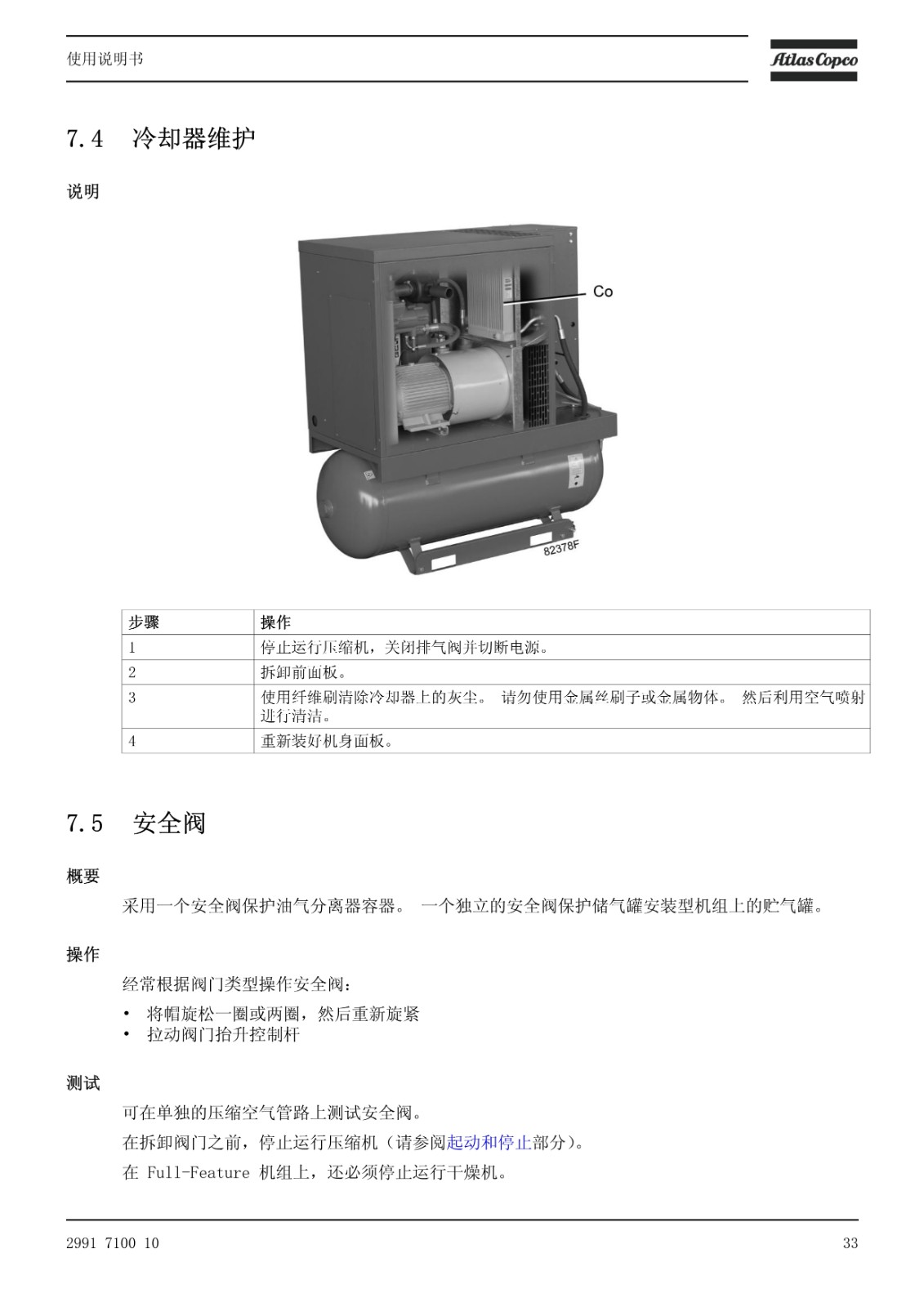 使用说明书

Atlas Copco

7.4 冷却器维护

说明

Co

82378F

| 步骤 | 操作 |
|---|---|
| 1 | 停止运行压缩机，关闭排气阀并切断电源。 |
| 2 | 拆卸前面板。 |
| 3 | 使用纤维刷清除冷却器上的灰尘。 请勿使用金属丝刷子或金属物体。 然后利用空气喷射进行清洁。 |
| 4 | 重新装好机身面板。 |

7.5 安全阀

概要

采用一个安全阀保护油气分离器容器。 一个独立的安全阀保护储气罐安装型机组上的贮气罐。

操作

经常根据阀门类型操作安全阀：

• 将帽旋松一圈或两圈，然后重新旋紧
• 拉动阀门抬升控制杆

测试

可在单独的压缩空气管路上测试安全阀。

在拆卸阀门之前，停止运行压缩机（请参阅起动和停止部分）。

在 Full-Feature 机组上，还必须停止运行干燥机。

2991 7100 10

33